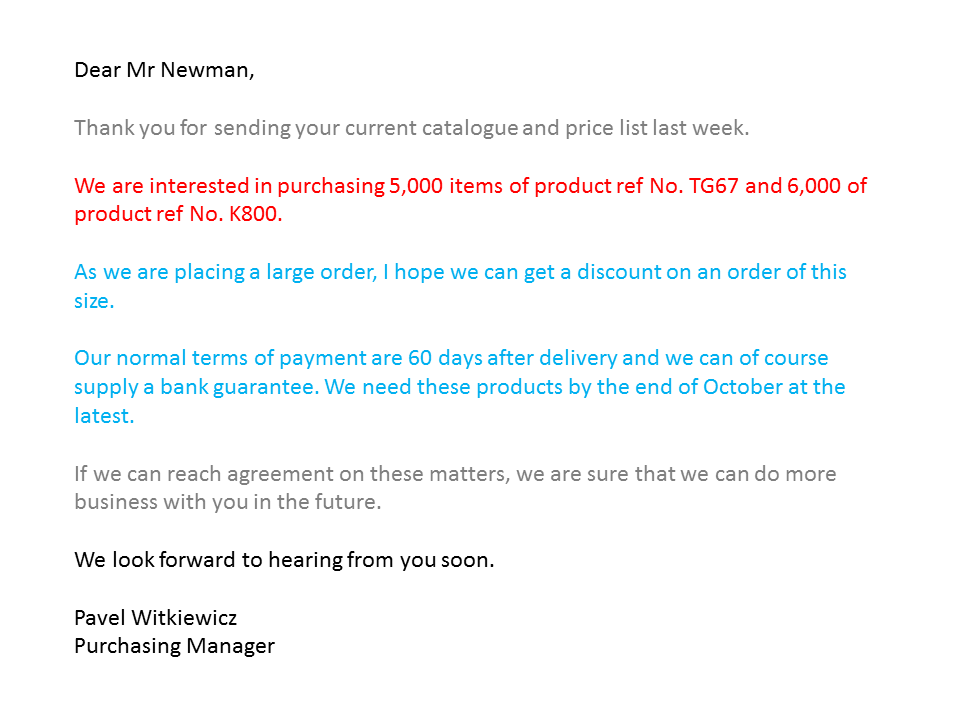 Dear Mr Newman,

Thank you for sending your current catalogue and price list last week.

We are interested in purchasing 5,000 items of product ref No. TG67 and 6,000 of product ref No. K800.

As we are placing a large order, I hope we can get a discount on an order of this size.

Our normal terms of payment are 60 days after delivery and we can of course supply a bank guarantee. We need these products by the end of October at the latest.

If we can reach agreement on these matters, we are sure that we can do more business with you in the future.

We look forward to hearing from you soon.

Pavel Witkiewicz
Purchasing Manager